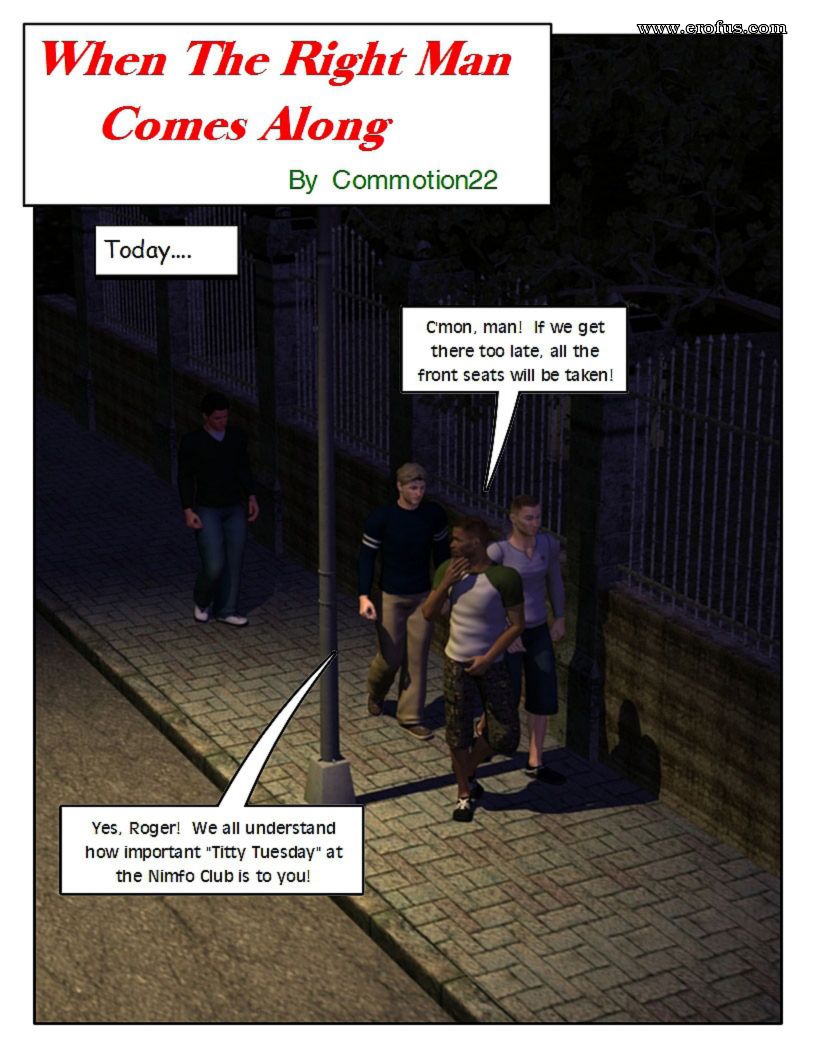 www.erofus.com

When The Right Man Comes Along

By Commotion22

Today....

C'mon, man! If we get there too late, all the front seats will be taken!

Yes, Roger! We all understand how important "Titty Tuesday" at the Nimfo Club is to you!